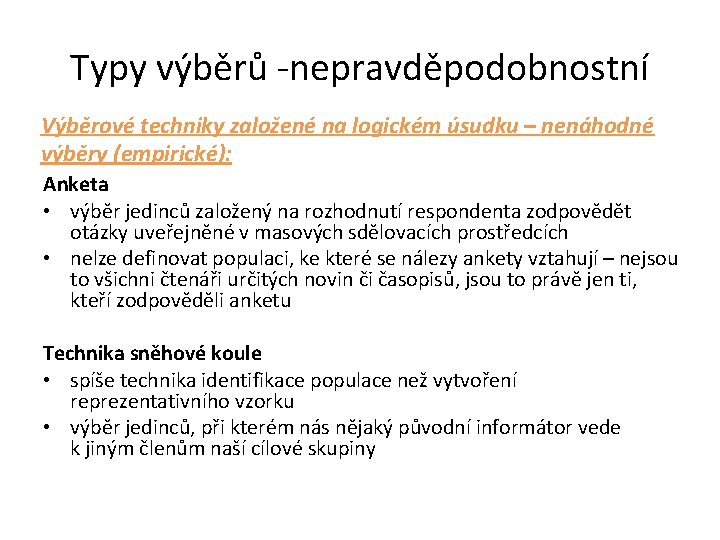 Typy výběrů -nepravděpodobnostní

Výběrové techniky založené na logickém úsudku – nenáhodné výběry (empirické):

Anketa

• výběr jedinců založený na rozhodnutí respondenta zodpovědět otázky uveřejněné v masových sdělovacích prostředcích
• nelze definovat populaci, ke které se nálezy ankety vztahují – nejsou to všichni čtenáři určitých novin či časopisů, jsou to právě jen ti, kteří zodpověděli anketu

Technika sněhové koule

• spíše technika identifikace populace než vytvoření reprezentativního vzorku
• výběr jedinců, při kterém nás nějaký původní informátor vede k jiným členům naší cílové skupiny